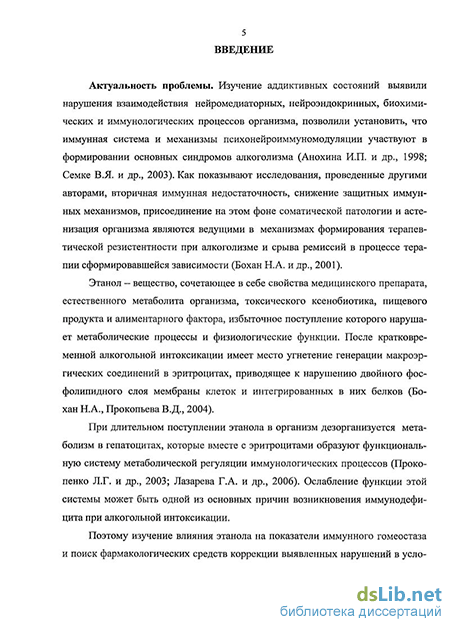 5

ВВЕДЕНИЕ

Актуальность проблемы. Изучение аддиктивных состояний выявили нарушения взаимодействия нейромедиаторных, нейроэндокринных, биохимических и иммунологических процессов организма, позволили установить, что иммунная система и механизмы психонейроиммуномодуляции участвуют в формировании основных синдромов алкоголизма (Анохина И.П. и др., 1998; Семке В.Я. и др., 2003). Как показывают исследования, проведенные другими авторами, вторичная иммунная недостаточность, снижение защитных иммунных механизмов, присоединение на этом фоне соматической патологии и астенизация организма являются ведущими в механизмах формирования терапевтической резистентности при алкоголизме и срыва ремиссий в процессе терапии сформировавшейся зависимости (Бохан Н.А. и др., 2001).

Этанол – вещество, сочетающее в себе свойства медицинского препарата, естественного метаболита организма, токсического ксенобиотика, пищевого продукта и алиментарного фактора, избыточное поступление которого нарушает метаболические процессы и физиологические функции. После кратковременной алкогольной интоксикации имеет место угнетение генерации макроэргических соединений в эритроцитах, приводящее к нарушению двойного фосфолипидного слоя мембраны клеток и интегрированных в них белков (Бохан Н.А., Прокопьева В.Д., 2004).

При длительном поступлении этанола в организм дезорганизуется метаболизм в гепатоцитах, которые вместе с эритроцитами образуют функциональную систему метаболической регуляции иммунологических процессов (Прокопенко Л.Г. и др., 2003; Лазарева Г.А. и др., 2006). Ослабление функции этой системы может быть одной из основных причин возникновения иммунодефицита при алкогольной интоксикации.

Поэтому изучение влияния этанола на показатели иммунного гомеостаза и поиск фармакологических средств коррекции выявленных нарушений в усло-

dsLib.net
библиотека диссертаций